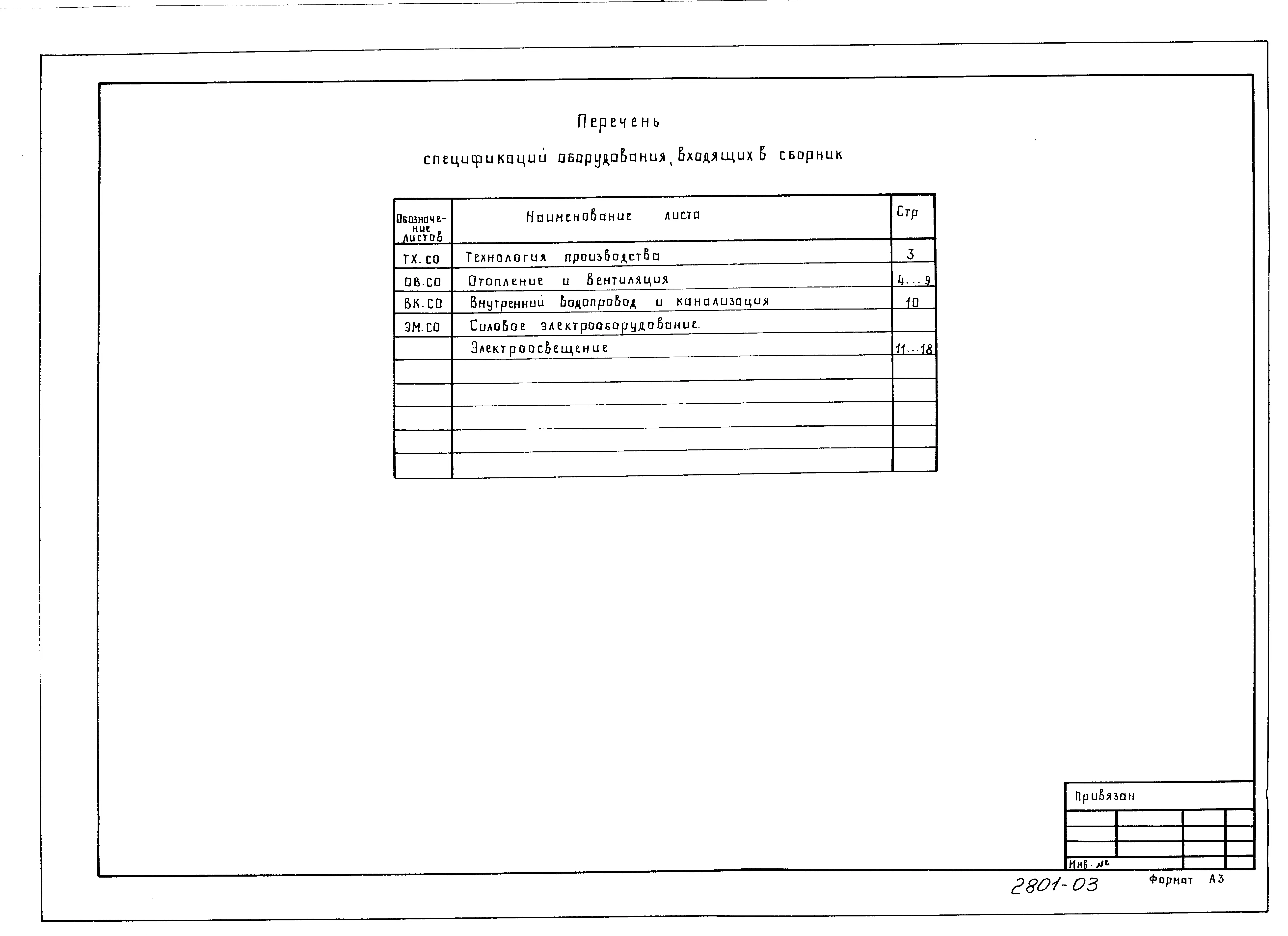 Перечень

спецификаций оборудования, входящих в сборник

| Обозначение листов | Наименование листа | Стр |
|---|---|---|
| ТХ.СО | Технология производства | 3 |
| ОВ.СО | Отопление и вентиляция | 4...9 |
| ВК.СО | Внутренний водопровод и канализация | 10 |
| ЭМ.СО | Силовое электрооборудование. | |
| | Электроосвещение | 11...18 |
| | | |
| | | |
| | | |
| | | |
| | | |

Привязан

Инв. №

2801-03

Формат А3